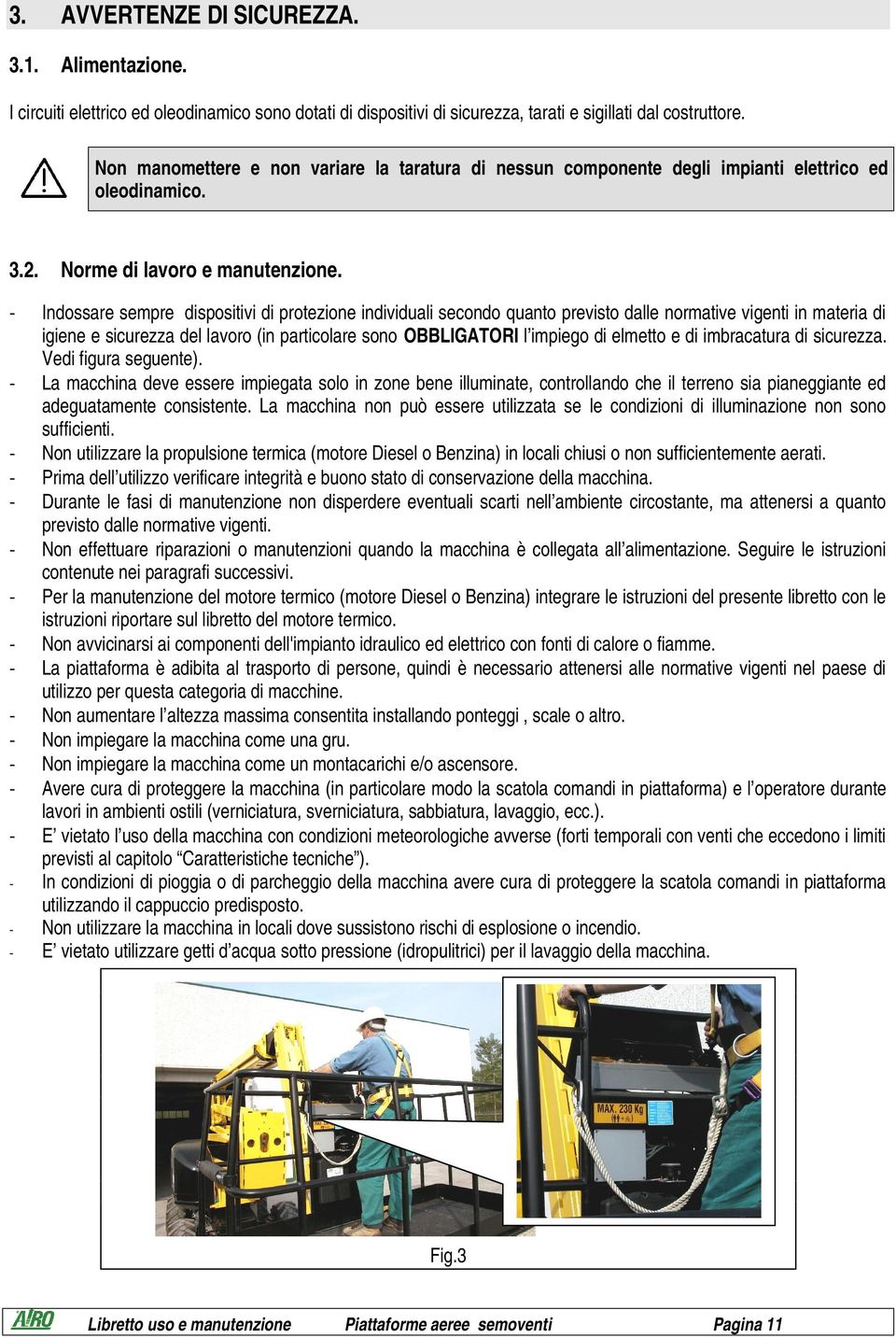 3. AVVERTENZE DI SICUREZZA.

3.1. Alimentazione.

I circuiti elettrico ed oleodinamico sono dotati di dispositivi di sicurezza, tarati e sigillati dal costruttore.

Non manomettere e non variare la taratura di nessun componente degli impianti elettrico ed oleodinamico.

3.2. Norme di lavoro e manutenzione.

- Indossare sempre dispositivi di protezione individuali secondo quanto previsto dalle normative vigenti in materia di igiene e sicurezza del lavoro (in particolare sono OBBLIGATORI l'impiego di elmetto e di imbracatura di sicurezza. Vedi figura seguente).
- La macchina deve essere impiegata solo in zone bene illuminate, controllando che il terreno sia pianeggiante ed adeguatamente consistente. La macchina non può essere utilizzata se le condizioni di illuminazione non sono sufficienti.
- Non utilizzare la propulsione termica (motore Diesel o Benzina) in locali chiusi o non sufficientemente aerati.
- Prima dell'utilizzo verificare integrità e buono stato di conservazione della macchina.
- Durante le fasi di manutenzione non disperdere eventuali scarti nell'ambiente circostante, ma attenersi a quanto previsto dalle normative vigenti.
- Non effettuare riparazioni o manutenzioni quando la macchina è collegata all'alimentazione. Seguire le istruzioni contenute nei paragrafi successivi.
- Per la manutenzione del motore termico (motore Diesel o Benzina) integrare le istruzioni del presente libretto con le istruzioni riportare sul libretto del motore termico.
- Non avvicinarsi ai componenti dell'impianto idraulico ed elettrico con fonti di calore o fiamme.
- La piattaforma è adibita al trasporto di persone, quindi è necessario attenersi alle normative vigenti nel paese di utilizzo per questa categoria di macchine.
- Non aumentare l'altezza massima consentita installando ponteggi , scale o altro.
- Non impiegare la macchina come una gru.
- Non impiegare la macchina come un montacarichi e/o ascensore.
- Avere cura di proteggere la macchina (in particolare modo la scatola comandi in piattaforma) e l'operatore durante lavori in ambienti ostili (verniciatura, sverniciatura, sabbiatura, lavaggio, ecc.).
- E' vietato l'uso della macchina con condizioni meteorologiche avverse (forti temporali con venti che eccedono i limiti previsti al capitolo "Caratteristiche tecniche").
- In condizioni di pioggia o di parcheggio della macchina avere cura di proteggere la scatola comandi in piattaforma utilizzando il cappuccio predisposto.
- Non utilizzare la macchina in locali dove sussistono rischi di esplosione o incendio.
- E' vietato utilizzare getti d'acqua sotto pressione (idropulitrici) per il lavaggio della macchina.

MAX. 230 Kg

Fig.3

AIRO Libretto uso e manutenzione Piattaforme aeree semoventi Pagina 11